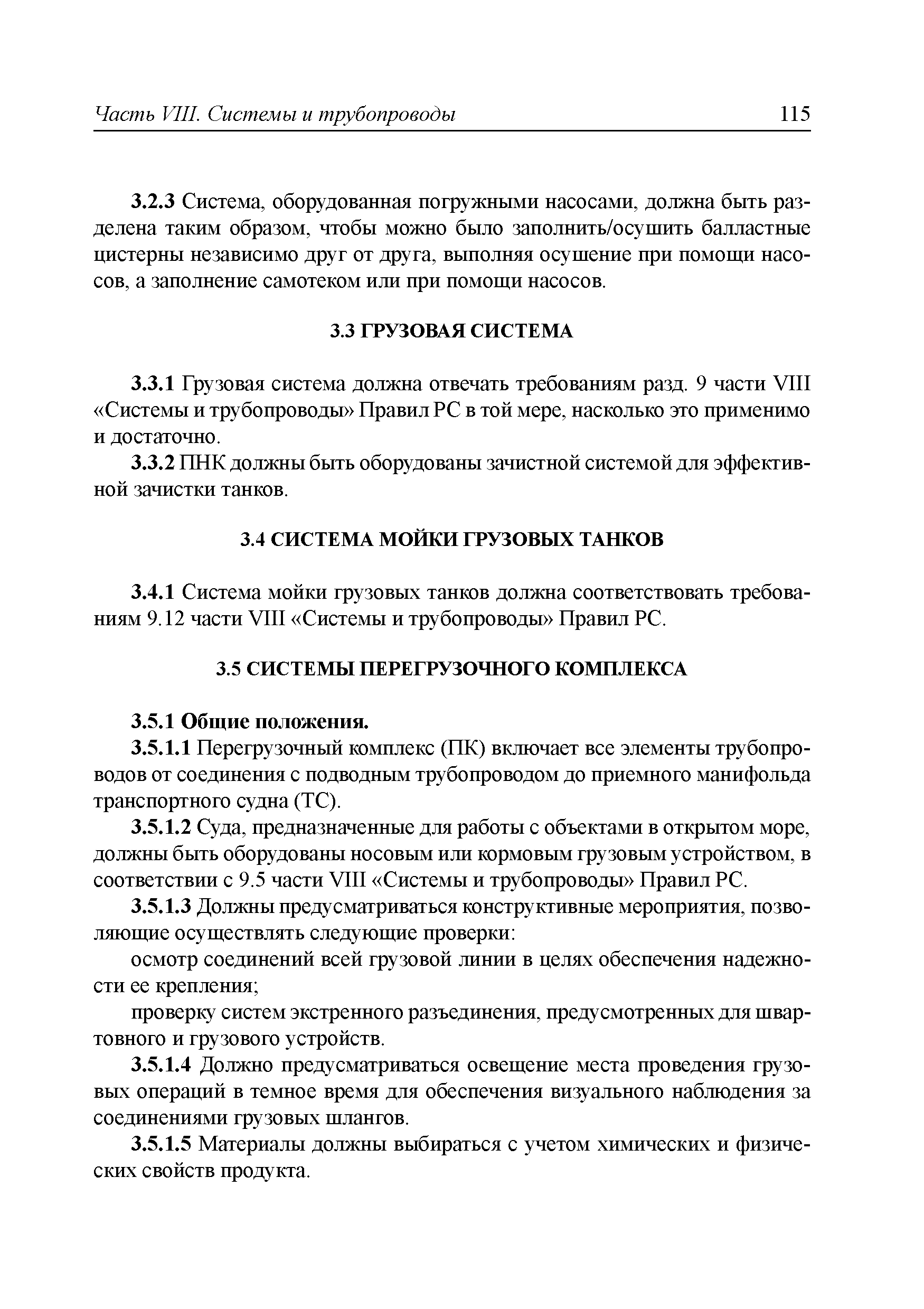 Часть VIII. Системы и трубопроводы 115

3.2.3 Система, оборудованная погружными насосами, должна быть разделена таким образом, чтобы можно было заполнить/осушить балластные цистерны независимо друг от друга, выполняя осушение при помощи насосов, а заполнение самотеком или при помощи насосов.

3.3 ГРУЗОВАЯ СИСТЕМА

3.3.1 Грузовая система должна отвечать требованиям разд. 9 части VIII «Системы и трубопроводы» Правил РС в той мере, насколько это применимо и достаточно.

3.3.2 ПНК должны быть оборудованы зачистной системой для эффективной зачистки танков.

3.4 СИСТЕМА МОЙКИ ГРУЗОВЫХ ТАНКОВ

3.4.1 Система мойки грузовых танков должна соответствовать требованиям 9.12 части VIII «Системы и трубопроводы» Правил РС.

3.5 СИСТЕМЫ ПЕРЕГРУЗОЧНОГО КОМПЛЕКСА

3.5.1 Общие положения.

3.5.1.1 Перегрузочный комплекс (ПК) включает все элементы трубопроводов от соединения с подводным трубопроводом до приемного манифольда транспортного судна (ТС).

3.5.1.2 Суда, предназначенные для работы с объектами в открытом море, должны быть оборудованы носовым или кормовым грузовым устройством, в соответствии с 9.5 части VIII «Системы и трубопроводы» Правил РС.

3.5.1.3 Должны предусматриваться конструктивные мероприятия, позволяющие осуществлять следующие проверки:

осмотр соединений всей грузовой линии в целях обеспечения надежности ее крепления;

проверку систем экстренного разъединения, предусмотренных для швартовного и грузового устройств.

3.5.1.4 Должно предусматриваться освещение места проведения грузовых операций в темное время для обеспечения визуального наблюдения за соединениями грузовых шлангов.

3.5.1.5 Материалы должны выбираться с учетом химических и физических свойств продукта.